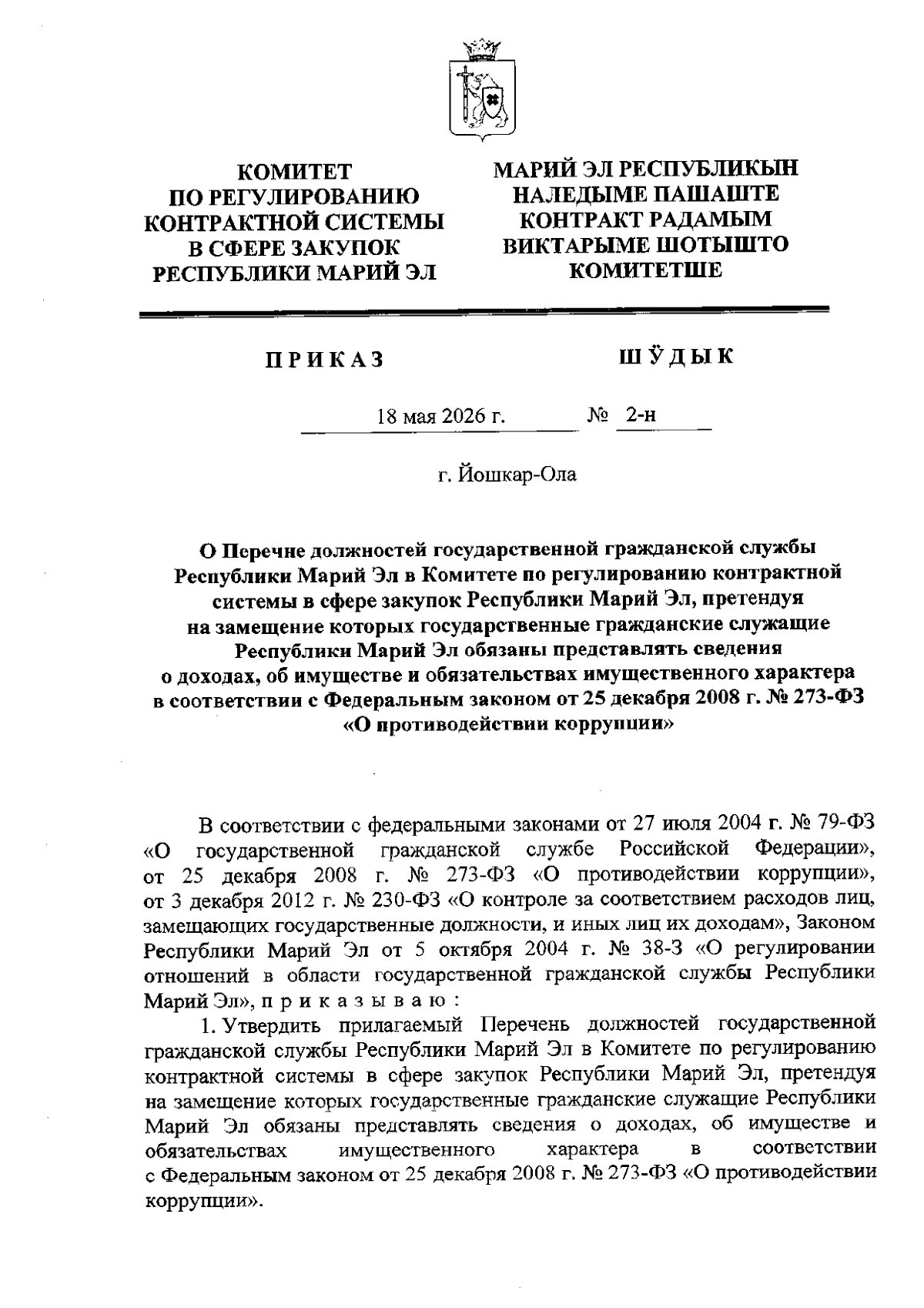 КОМИТЕТ
ПО РЕГУЛИРОВАНИЮ
КОНТРАКТНОЙ СИСТЕМЫ
В СФЕРЕ ЗАКУПОК
РЕСПУБЛИКИ МАРИЙ ЭЛ

МАРИЙ ЭЛ РЕСПУБЛИКЫН
НАЛЕДЫМЕ ПАШАШТЕ
КОНТРАКТ РАДАМЫМ
ВИКТАРЫМЕ ШОТЫШТО
КОМИТЕТШЕ

ПРИКАЗ

ШӰДЫК

18 мая 2026 г. № 2-н

г. Йошкар-Ола

О Перечне должностей государственной гражданской службы Республики Марий Эл в Комитете по регулированию контрактной системы в сфере закупок Республики Марий Эл, претендуя на замещение которых государственные гражданские служащие Республики Марий Эл обязаны представлять сведения о доходах, об имуществе и обязательствах имущественного характера в соответствии с Федеральным законом от 25 декабря 2008 г. № 273-ФЗ «О противодействии коррупции»

В соответствии с федеральными законами от 27 июля 2004 г. № 79-ФЗ «О государственной гражданской службе Российской Федерации», от 25 декабря 2008 г. № 273-ФЗ «О противодействии коррупции», от 3 декабря 2012 г. № 230-ФЗ «О контроле за соответствием расходов лиц, замещающих государственные должности, и иных лиц их доходам», Законом Республики Марий Эл от 5 октября 2004 г. № 38-З «О регулировании отношений в области государственной гражданской службы Республики Марий Эл», п р и к а з ы в а ю :

1. Утвердить прилагаемый Перечень должностей государственной гражданской службы Республики Марий Эл в Комитете по регулированию контрактной системы в сфере закупок Республики Марий Эл, претендуя на замещение которых государственные гражданские служащие Республики Марий Эл обязаны представлять сведения о доходах, об имуществе и обязательствах имущественного характера в соответствии с Федеральным законом от 25 декабря 2008 г. № 273-ФЗ «О противодействии коррупции».